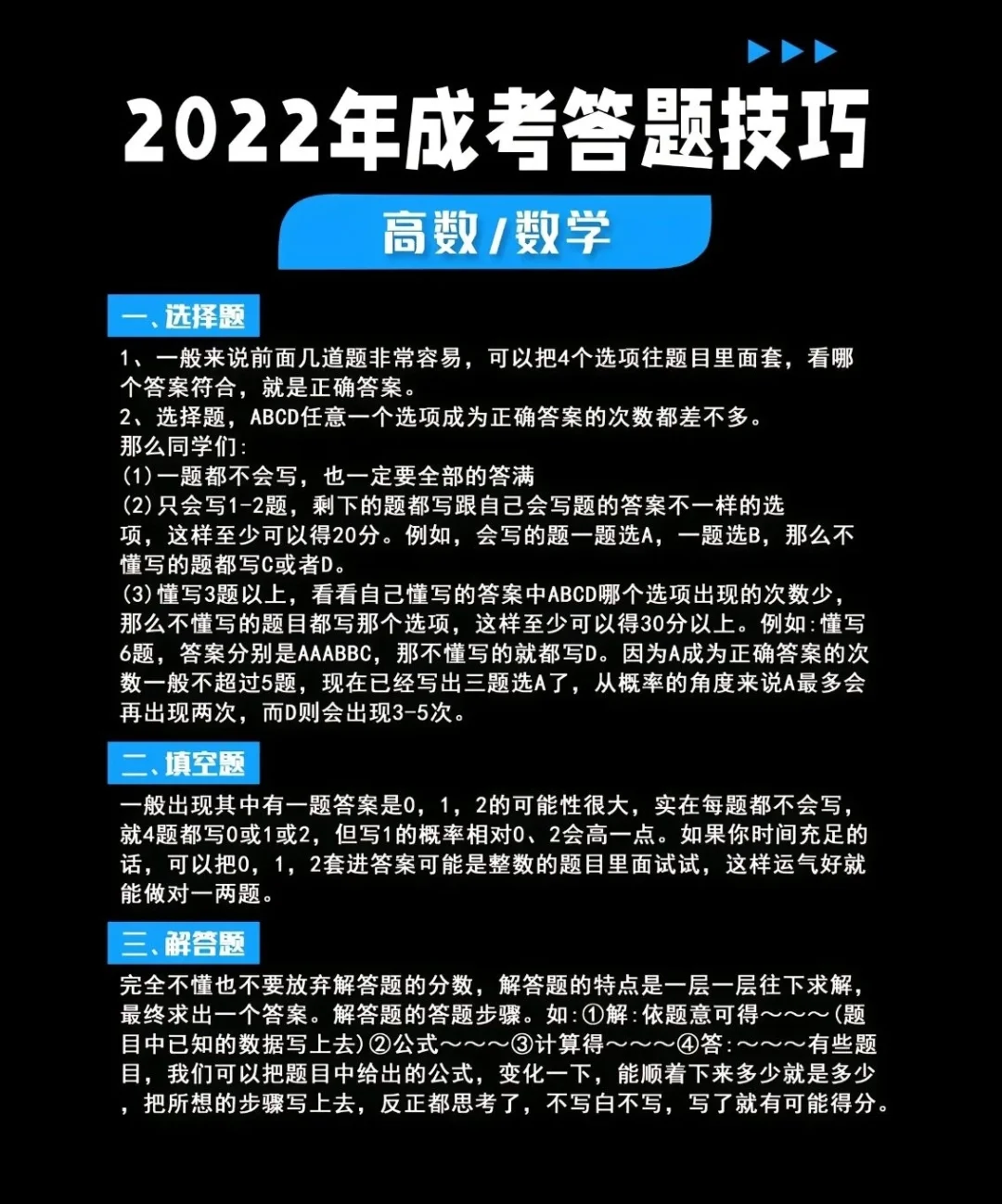 2022年成考答题技巧

高数/数学

一、选择题

1、一般来说前面几道题非常容易，可以把4个选项往题目里面套，看哪个答案符合，就是正确答案。
2、选择题，ABCD任意一个选项成为正确答案的次数都差不多。
那么同学们：
(1)一题都不会写，也一定要全部的答满
(2)只会写1-2题，剩下的题都写跟自己会写题的答案不一样的选项，这样至少可以得20分。例如，会写的题一题选A，一题选B，那么不懂写的题都写C或者D。
(3)懂写3题以上，看看自己懂写的答案中ABCD哪个选项出现的次数少，那么不懂写的题目都写那个选项，这样至少可以得30分以上。例如：懂写6题，答案分别是AAABBC，那不懂写的就都写D。因为A成为正确答案的次数一般不超过5题，现在已经写出三题选A了，从概率的角度来说A最多会再出现两次，而D则会出现3-5次。

二、填空题

一般出现其中有一题答案是0，1，2的可能性很大，实在每题都不会写，就4题都写0或1或2，但写1的概率相对0、2会高一点。如果你时间充足的话，可以把0，1，2套进答案可能是整数的题目里面试试，这样运气好就能做对一两题。

三、解答题

完全不懂也不要放弃解答题的分数，解答题的特点是一层一层往下求解，最终求出一个答案。解答题的答题步骤。如：①解：依题意可得～～～(题目中已知的数据写上去)②公式～～～③计算得～～～④答：～～～有些题目，我们可以把题目中给出的公式，变化一下，能顺着下来多少就是多少，把所想的步骤写上去，反正都思考了，不写白不写，写了就有可能得分。